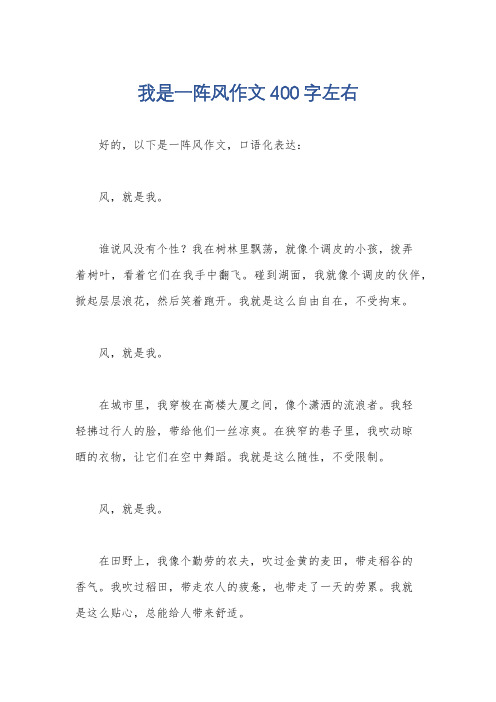 我是一阵风作文400字左右

好的，以下是一阵风作文，口语化表达：

风，就是我。

谁说风没有个性？我在树林里飘荡，就像个调皮的小孩，拨弄着树叶，看着它们在我手中翻飞。碰到湖面，我就像个调皮的伙伴，掀起层层浪花，然后笑着跑开。我就是这么自由自在，不受拘束。

风，就是我。

在城市里，我穿梭在高楼大厦之间，像个潇洒的流浪者。我轻轻拂过行人的脸，带给他们一丝凉爽。在狭窄的巷子里，我吹动晾晒的衣物，让它们在空中舞蹈。我就是这么随性，不受限制。

风，就是我。

在田野上，我像个勤劳的农夫，吹过金黄的麦田，带走稻谷的香气。我吹过稻田，带走农人的疲惫，也带走了一天的劳累。我就是这么贴心，总能给人带来舒适。